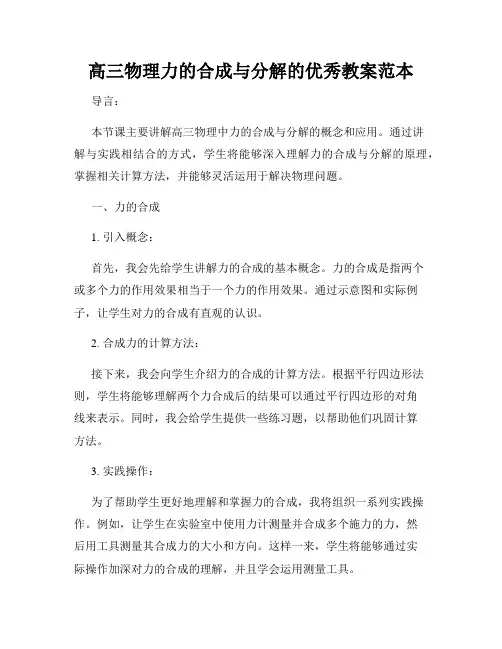 高三物理力的合成与分解的优秀教案范本

导言：

本节课主要讲解高三物理中力的合成与分解的概念和应用。通过讲解与实践相结合的方式，学生将能够深入理解力的合成与分解的原理，掌握相关计算方法，并能够灵活运用于解决物理问题。

一、力的合成

1. 引入概念：

首先，我会先给学生讲解力的合成的基本概念。力的合成是指两个或多个力的作用效果相当于一个力的作用效果。通过示意图和实际例子，让学生对力的合成有直观的认识。

2. 合成力的计算方法：

接下来，我会向学生介绍力的合成的计算方法。根据平行四边形法则，学生将能够理解两个力合成后的结果可以通过平行四边形的对角线来表示。同时，我会给学生提供一些练习题，以帮助他们巩固计算方法。

3. 实践操作：

为了帮助学生更好地理解和掌握力的合成，我将组织一系列实践操作。例如，让学生在实验室中使用力计测量并合成多个施力的力，然后用工具测量其合成力的大小和方向。这样一来，学生将能够通过实际操作加深对力的合成的理解，并且学会运用测量工具。